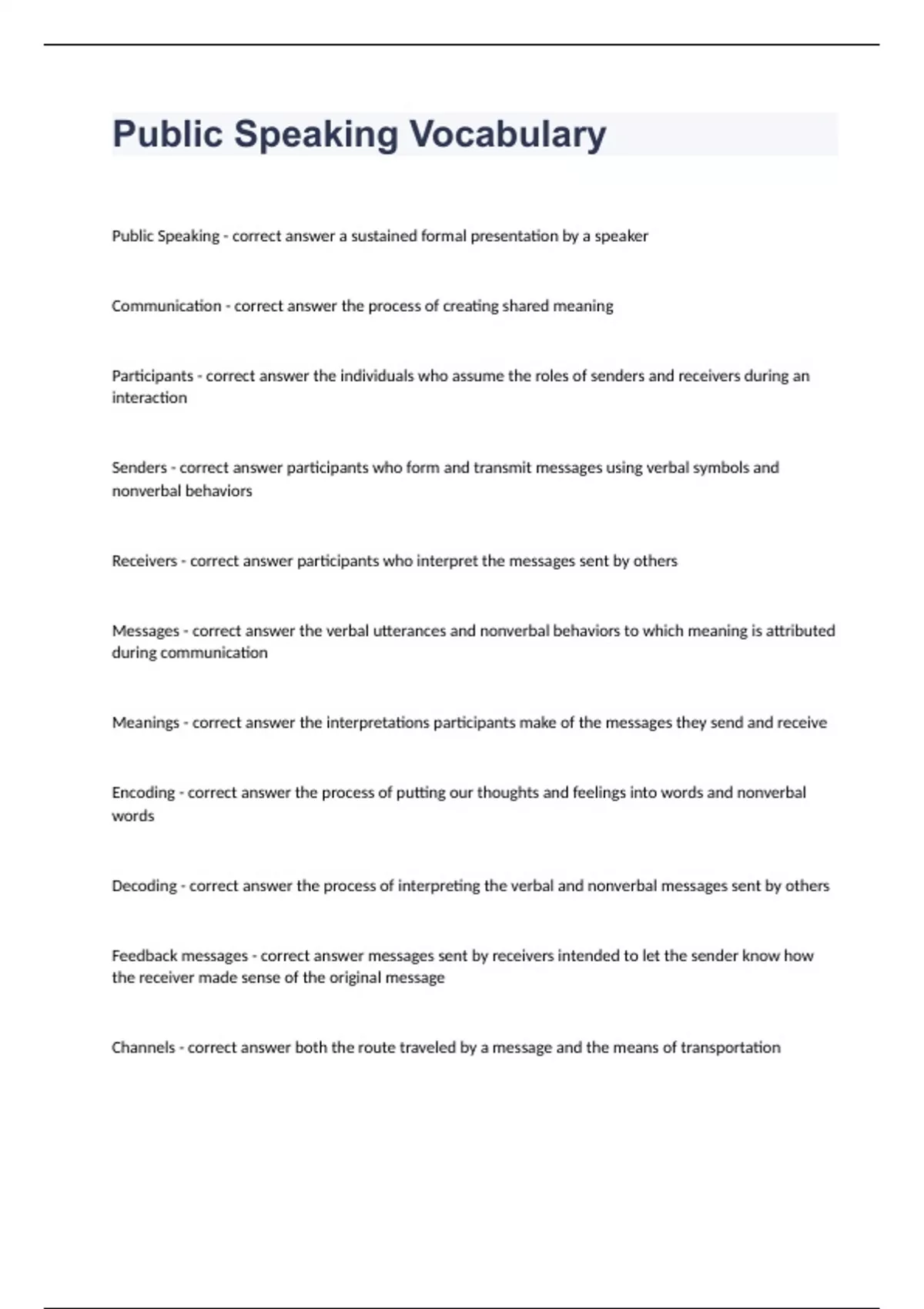 Public Speaking Vocabulary

Public Speaking - correct answer a sustained formal presentation by a speaker

Communication - correct answer the process of creating shared meaning

Participants - correct answer the individuals who assume the roles of senders and receivers during an interaction

Senders - correct answer participants who form and transmit messages using verbal symbols and nonverbal behaviors

Receivers - correct answer participants who interpret the messages sent by others

Messages - correct answer the verbal utterances and nonverbal behaviors to which meaning is attributed during communication

Meanings - correct answer the interpretations participants make of the messages they send and receive

Encoding - correct answer the process of putting our thoughts and feelings into words and nonverbal words

Decoding - correct answer the process of interpreting the verbal and nonverbal messages sent by others

Feedback messages - correct answer messages sent by receivers intended to let the sender know how the receiver made sense of the original message

Channels - correct answer both the route traveled by a message and the means of transportation